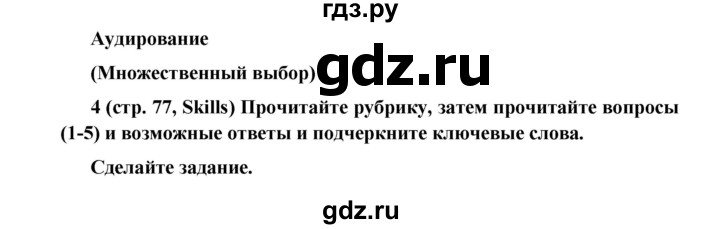 гдз.ру

Аудирование

(Множественный выбор) gdz.ru

4 (стр. 77, Skills) Прочитайте рубрику, затем прочитайте вопросы (1-5) и возможные ответы и подчеркните ключевые слова.

Сделайте задание.

gdz.ru